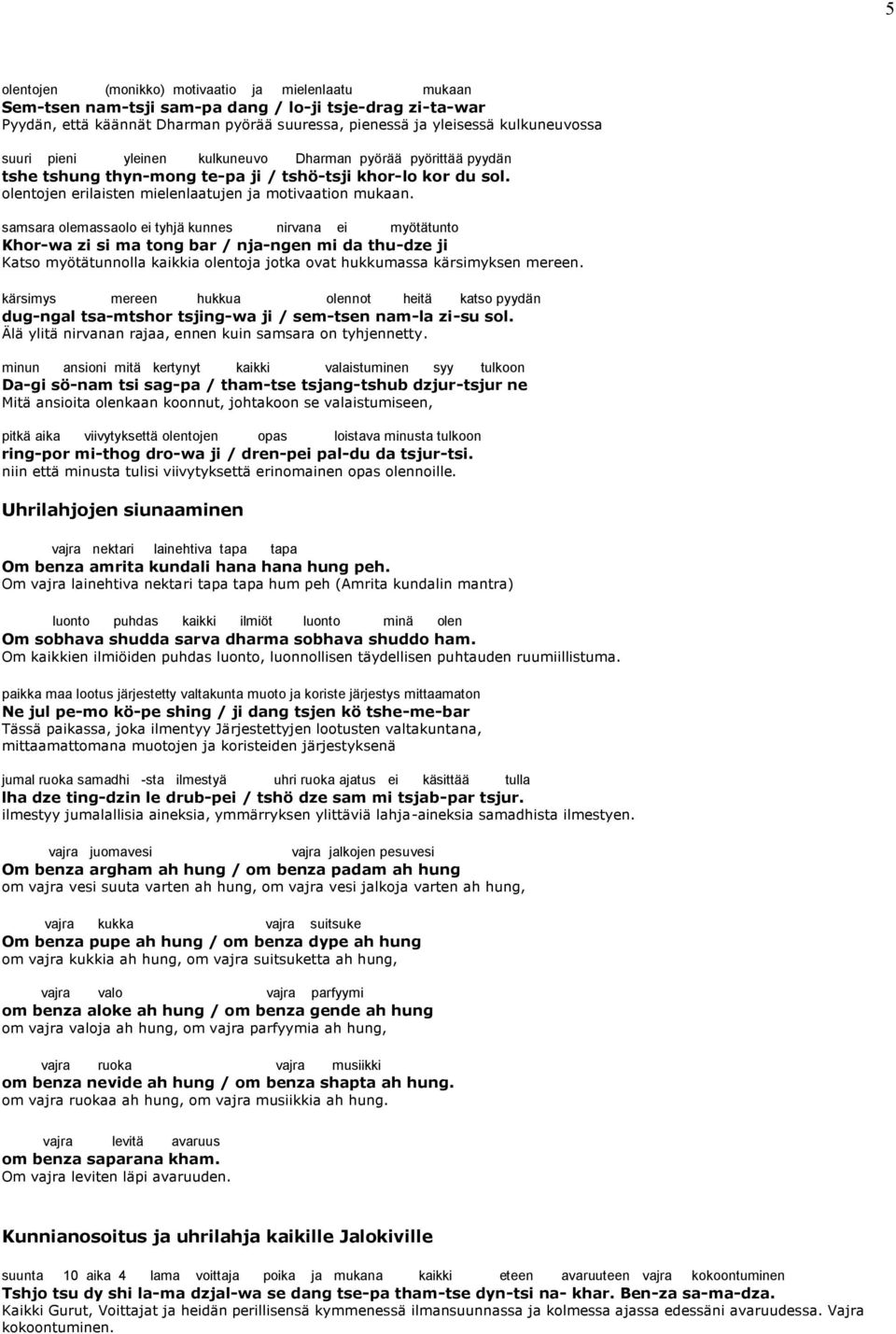 5

olentojen (monikko) motivaatio ja mielenlaatu mukaan
Sem-tsen nam-tsji sam-pa dang / lo-ji tsje-drag zi-ta-war
Pyydän, että käännät Dharman pyörää suuressa, pienessä ja yleisessä kulkuneuvossa

suuri pieni yleinen kulkuneuvo Dharman pyörää pyörittää pyydän
tshe tshung thyn-mong te-pa ji / tshö-tsji khor-lo kor du sol.
olentojen erilaisten mielenlaatujen ja motivaation mukaan.

samsara olemassaolo ei tyhjä kunnes nirvana ei myötätunto
Khor-wa zi si ma tong bar / nja-ngen mi da thu-dze ji
Katso myötätunnolla kaikkia olentoja jotka ovat hukkumassa kärsimyksen mereen.

kärsimys mereen hukkua olennot heitä katso pyydän
dug-ngal tsa-mtshor tsjing-wa ji / sem-tsen nam-la zi-su sol.
Älä ylitä nirvanan rajaa, ennen kuin samsara on tyhjennetty.

minun ansioni mitä kertynyt kaikki valaistuminen syy tulkoon
Da-gi sö-nam tsi sag-pa / tham-tse tsjang-tshub dzjur-tsjur ne
Mitä ansioita olenkaan koonnut, johtakoon se valaistumiseen,

pitkä aika viivytyksettä olentojen opas loistava minusta tulkoon
ring-por mi-thog dro-wa ji / dren-pei pal-du da tsjur-tsi.
niin että minusta tulisi viivytyksettä erinomainen opas olennoille.

Uhrilahjojen siunaaminen

vajra nektari lainehtiva tapa tapa
Om benza amrita kundali hana hana hung peh.
Om vajra lainehtiva nektari tapa tapa hum peh (Amrita kundalin mantra)

luonto puhdas kaikki ilmiöt luonto minä olen
Om sobhava shudda sarva dharma sobhava shuddo ham.
Om kaikkien ilmiöiden puhdas luonto, luonnollisen täydellisen puhtauden ruumiillistuma.

paikka maa lootus järjestetty valtakunta muoto ja koriste järjestys mittaamaton
Ne jul pe-mo kö-pe shing / ji dang tsjen kö tshe-me-bar
Tässä paikassa, joka ilmentyy Järjestettyjen lootusten valtakuntana, mittaamattomana muotojen ja koristeiden järjestyksenä

jumal ruoka samadhi -sta ilmestyä uhri ruoka ajatus ei käsittää tulla
lha dze ting-dzin le drub-pei / tshö dze sam mi tsjab-par tsjur.
ilmestyy jumalallisia aineksia, ymmärryksen ylittäviä lahja-aineksia samadhista ilmestyen.

vajra juomavesi vajra jalkojen pesuvesi
Om benza argham ah hung / om benza padam ah hung
om vajra vesi suuta varten ah hung, om vajra vesi jalkoja varten ah hung,

vajra kukka vajra suitsuke
Om benza pupe ah hung / om benza dype ah hung
om vajra kukkia ah hung, om vajra suitsuketta ah hung,

vajra valo vajra parfyymi
om benza aloke ah hung / om benza gende ah hung
om vajra valoja ah hung, om vajra parfyymia ah hung,

vajra ruoka vajra musiikki
om benza nevide ah hung / om benza shapta ah hung.
om vajra ruokaa ah hung, om vajra musiikkia ah hung.

vajra levitä avaruus
om benza saparana kham.
Om vajra leviten läpi avaruuden.

Kunnianosoitus ja uhrilahja kaikille Jalokiville

suunta 10 aika 4 lama voittaja poika ja mukana kaikki eteen avaruuteen vajra kokoontuminen
Tshjo tsu dy shi la-ma dzjal-wa se dang tse-pa tham-tse dyn-tsi na- khar. Ben-za sa-ma-dza.
Kaikki Gurut, Voittajat ja heidän perillisensä kymmenessä ilmansuunnassa ja kolmessa ajassa edessäni avaruudessa. Vajra kokoontuminen.